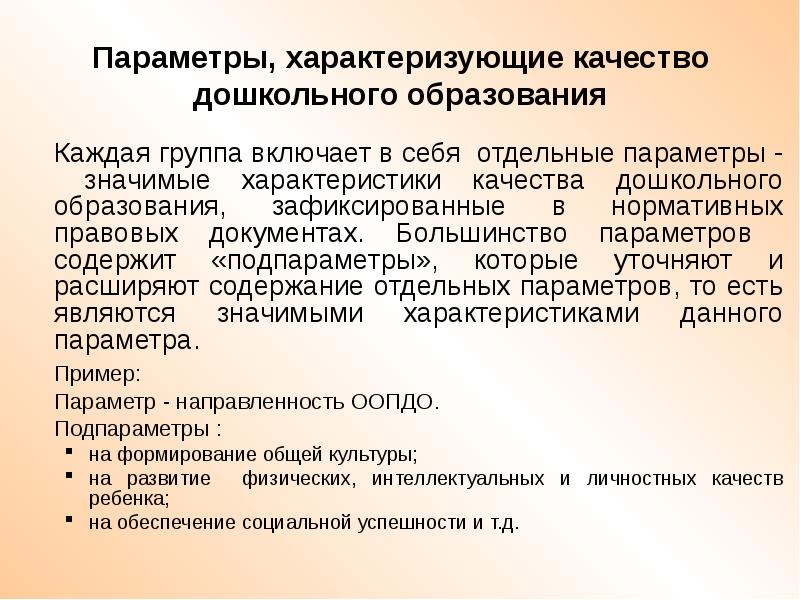 Параметры, характеризующие качество дошкольного образования

Каждая группа включает в себя отдельные параметры - значимые характеристики качества дошкольного образования, зафиксированные в нормативных правовых документах. Большинство параметров содержит «подпараметры», которые уточняют и расширяют содержание отдельных параметров, то есть являются значимыми характеристиками данного параметра.

Пример:

Параметр - направленность ООПДО.

Подпараметры :

- на формирование общей культуры;
- на развитие физических, интеллектуальных и личностных качеств ребенка;
- на обеспечение социальной успешности и т.д.